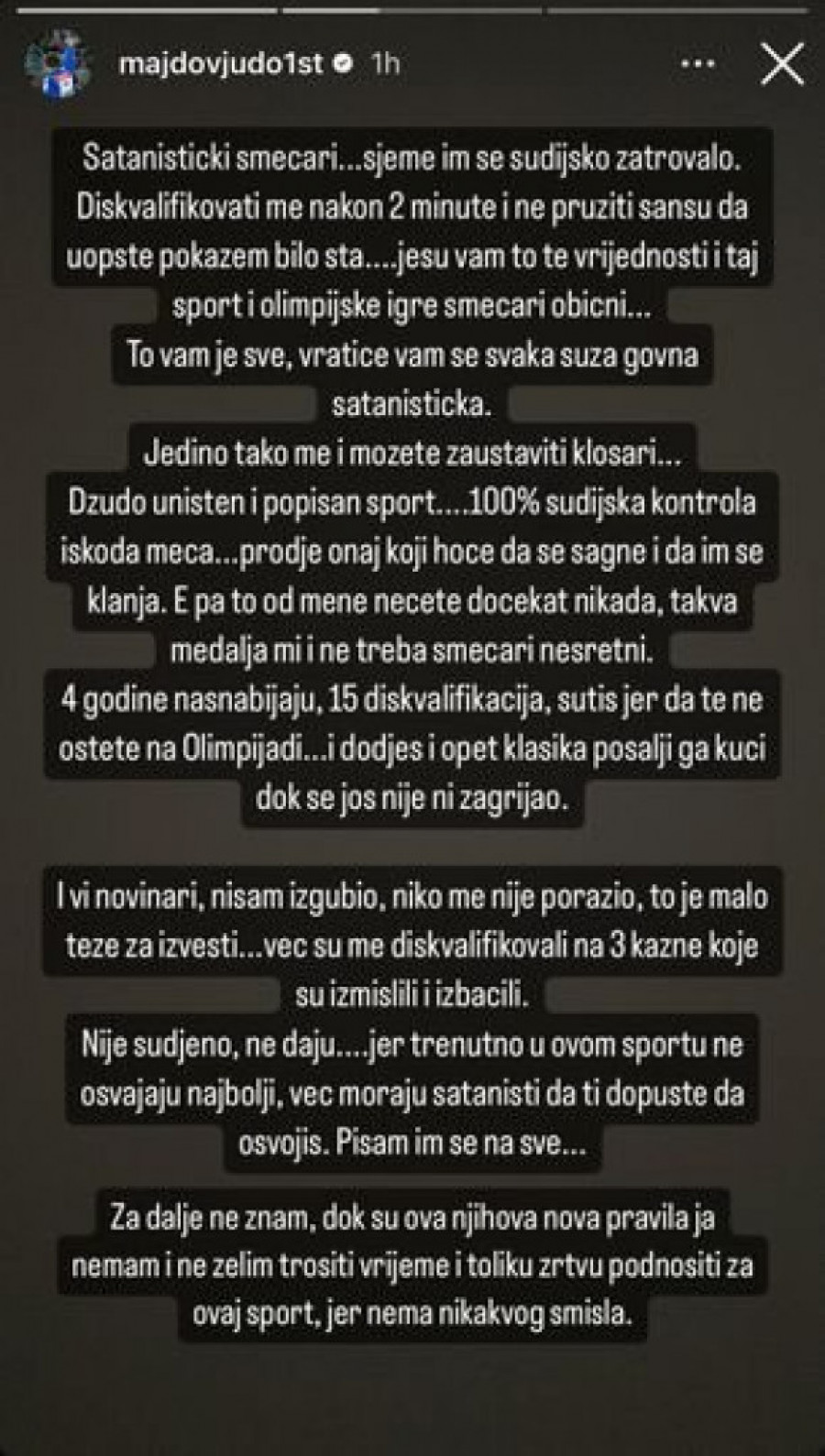 majdovjudo1st 1h

Satanisticki smecari...sjeme im se sudijsko zatrovalo. Diskvalifikovati me nakon 2 minute i ne pruziti sansu da uopste pokazem bilo sta....jesu vam to te vrijednosti i taj sport i olimpijske igre smecari obicni...
To vam je sve, vratice vam se svaka suza govna satanisticka.
Jedino tako me i mozete zaustaviti klosari...
Dzudo unisten i popisan sport....100% sudijska kontrola iskoda meca...prodje onaj koji hoce da se sagne i da im se klanja. E pa to od mene necete docekat nikada, takva medalja mi i ne treba smecari nesretni.
4 godine nasnabijaju, 15 diskvalifikacija, sutis jer da te ne ostete na Olimpijadi...i dodjes i opet klasika posalji ga kuci dok se jos nije ni zagrijao.

I vi novinari, nisam izgubio, niko me nije porazio, to je malo teze za izvesti...vec su me diskvalifikovali na 3 kazne koje su izmislili i izbacili.
Nije sudjeno, ne daju....jer trenutno u ovom sportu ne osvajaju najbolji, vec moraju satanisti da ti dopuste da osvojis. Pisam im se na sve...

Za dalje ne znam, dok su ova njihova nova pravila ja nemam i ne zelim trositi vrijeme i toliku zrtvu podnositi za ovaj sport, jer nema nikakvog smisla.